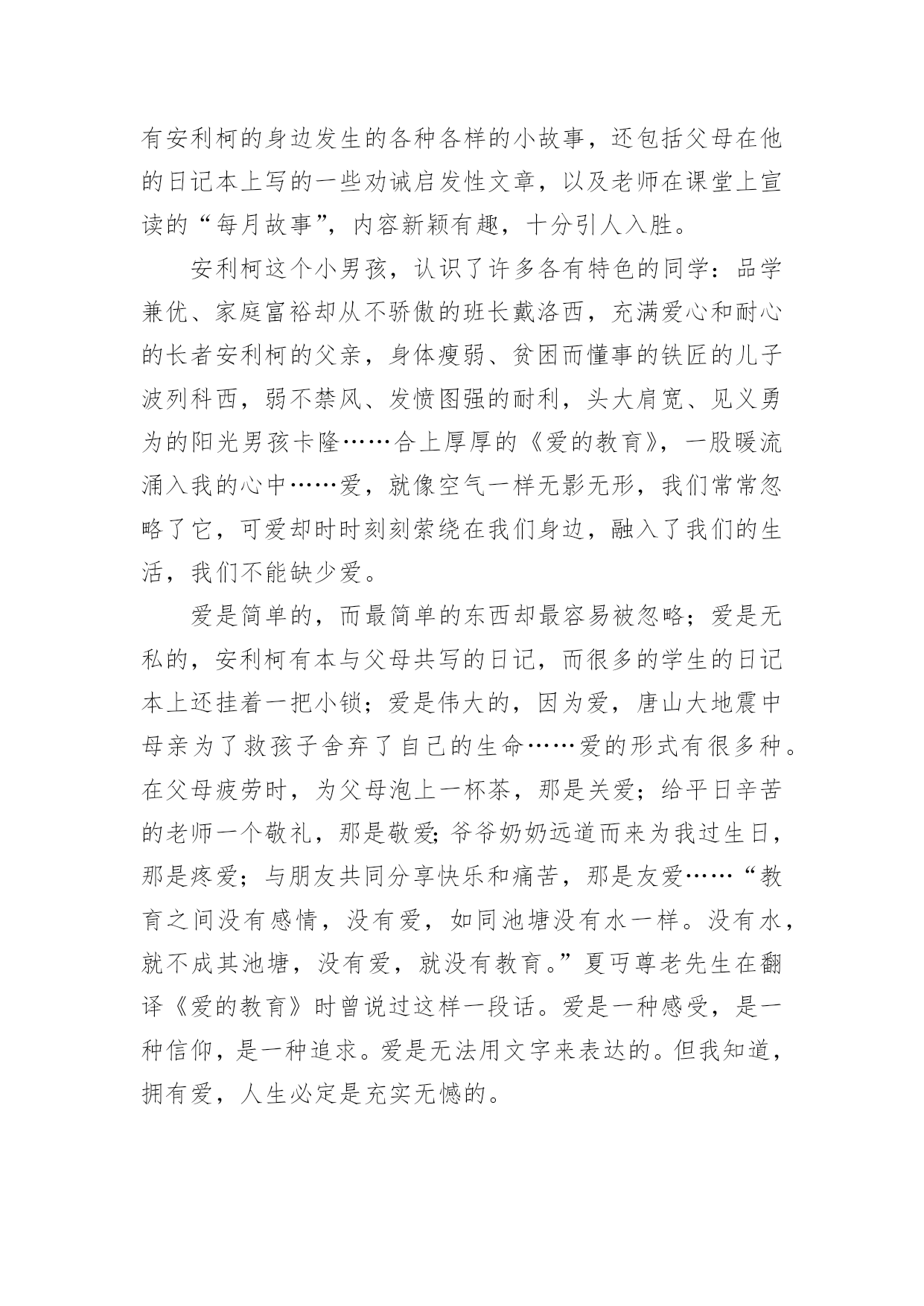 有安利柯的身边发生的各种各样的小故事，还包括父母在他的日记本上写的一些劝诫启发性文章，以及老师在课堂上宣读的“每月故事”，内容新颖有趣，十分引人入胜。

安利柯这个小男孩，认识了许多各有特色的同学：品学兼优、家庭富裕却从不骄傲的班长戴洛西，充满爱心和耐心的长者安利柯的父亲，身体瘦弱、贫困而懂事的铁匠的儿子波列科西，弱不禁风、发愤图强的耐利，头大肩宽、见义勇为的阳光男孩卡隆……合上厚厚的《爱的教育》，一股暖流涌入我的心中……爱，就像空气一样无影无形，我们常常忽略了它，可爱却时时刻刻萦绕在我们身边，融入了我们的生活，我们不能缺少爱。

爱是简单的，而最简单的东西却最容易被忽略；爱是无私的，安利柯有本与父母共写的日记，而很多的学生的日记本上还挂着一把小锁；爱是伟大的，因为爱，唐山大地震中母亲为了救孩子舍弃了自己的生命……爱的形式有很多种。在父母疲劳时，为父母泡上一杯茶，那是关爱；给平日辛苦的老师一个敬礼，那是敬爱；爷爷奶奶远道而来为我过生日，那是疼爱；与朋友共同分享快乐和痛苦，那是友爱……“教育之间没有感情，没有爱，如同池塘没有水一样。没有水，就不成其池塘，没有爱，就没有教育。”夏丏尊老先生在翻译《爱的教育》时曾说过这样一段话。爱是一种感受，是一种信仰，是一种追求。爱是无法用文字来表达的。但我知道，拥有爱，人生必定是充实无憾的。